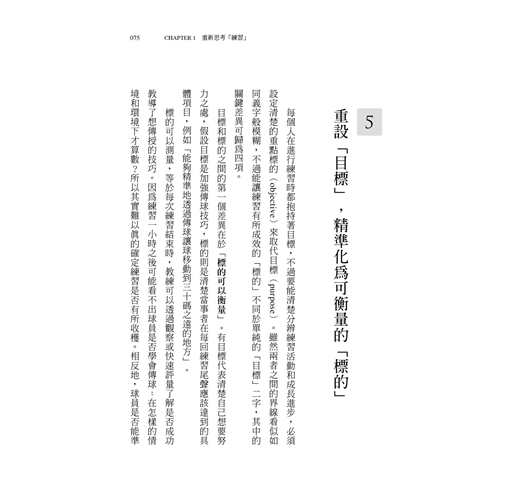 075 CHAPTER 1 重新思考「練習」

5

重設「目標」，精準化為可衡量的「標的」

每個人在進行練習時都抱持著目標，不過要能清楚分辨練習活動和成長進步，必須設定清楚的重點標的（objective）來取代目標（purpose）。雖然兩者之間的界線看似如同義字般模糊，不過能讓練習有所成效的「標的」不同於單純的「目標」二字，其中的關鍵差異可歸為四項。

目標和標的之間的第一個差異在於「標的可以衡量」。有目標代表清楚自己想要努力之處，假設目標是加強傳球技巧，標的則是清楚當事者在每回練習尾聲應該達到的具體項目，例如「能夠精準地透過傳球讓球移動到三十碼之遠的地方」。

標的可以測量，等於每次練習結束時，教練可以透過觀察或快速評量了解是否成功教導了想傳授的技巧。因為練習一小時之後可能看不出球員是否學會傳球：在怎樣的情境和環境下才算數？所以其實難以真的確定練習是否有所收穫。相反地，球員是否能準